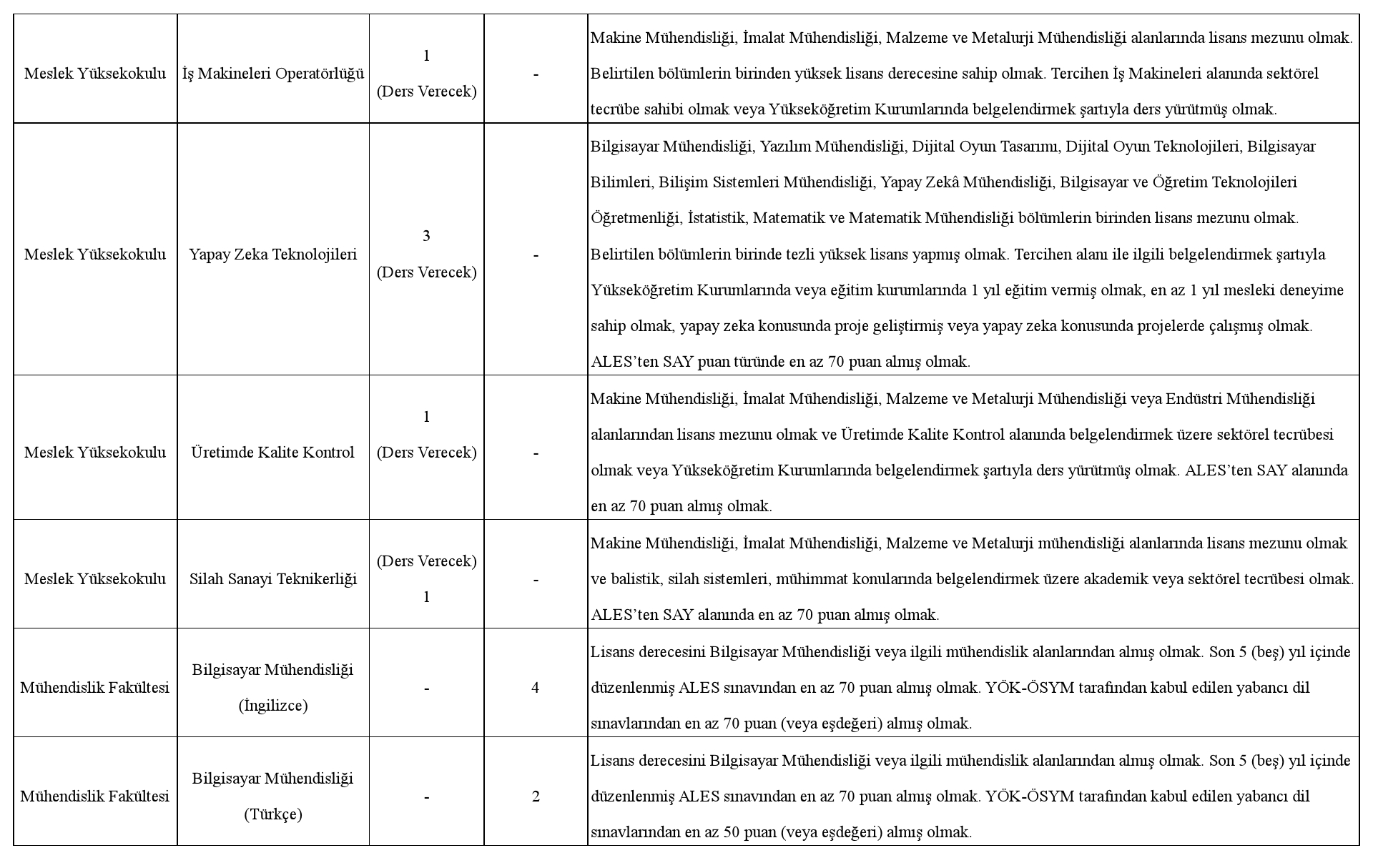 | | | | | |
|---|---|---|---|---|
| Meslek Yüksekokulu | İş Makineleri Operatörlüğü | 1 (Ders Verecek) | - | Makine Mühendisliği, İmalat Mühendisliği, Malzeme ve Metalurji Mühendisliği alanlarında lisans mezunu olmak. Belirtilen bölümlerin birinden yüksek lisans derecesine sahip olmak. Tercihen İş Makineleri alanında sektörel tecrübe sahibi olmak veya Yükseköğretim Kurumlarında belgelendirmek şartıyla ders yürütmüş olmak. |
| Meslek Yüksekokulu | Yapay Zeka Teknolojileri | 3 (Ders Verecek) | - | Bilgisayar Mühendisliği, Yazılım Mühendisliği, Dijital Oyun Tasarımı, Dijital Oyun Teknolojileri, Bilgisayar Bilimleri, Bilişim Sistemleri Mühendisliği, Yapay Zekâ Mühendisliği, Bilgisayar ve Öğretim Teknolojileri Öğretmenliği, İstatistik, Matematik ve Matematik Mühendisliği bölümlerin birinden lisans mezunu olmak. Belirtilen bölümlerin birinde tezli yüksek lisans yapmış olmak. Tercihen alanı ile ilgili belgelendirmek şartıyla Yükseköğretim Kurumlarında veya eğitim kurumlarında 1 yıl eğitim vermiş olmak, en az 1 yıl mesleki deneyime sahip olmak, yapay zeka konusunda proje geliştirmiş veya yapay zeka konusunda projelerde çalışmış olmak. ALES'ten SAY puan türünde en az 70 puan almış olmak. |
| Meslek Yüksekokulu | Üretimde Kalite Kontrol | 1 (Ders Verecek) | - | Makine Mühendisliği, İmalat Mühendisliği, Malzeme ve Metalurji Mühendisliği veya Endüstri Mühendisliği alanlarından lisans mezunu olmak ve Üretimde Kalite Kontrol alanında belgelendirmek üzere sektörel tecrübesi olmak veya Yükseköğretim Kurumlarında belgelendirmek şartıyla ders yürütmüş olmak. ALES'ten SAY alanında en az 70 puan almış olmak. |
| Meslek Yüksekokulu | Silah Sanayi Teknikerliği | (Ders Verecek) 1 | - | Makine Mühendisliği, İmalat Mühendisliği, Malzeme ve Metalurji mühendisliği alanlarında lisans mezunu olmak ve balistik, silah sistemleri, mühimmat konularında belgelendirmek üzere akademik veya sektörel tecrübesi olmak. ALES'ten SAY alanında en az 70 puan almış olmak. |
| Mühendislik Fakültesi | Bilgisayar Mühendisliği (İngilizce) | - | 4 | Lisans derecesini Bilgisayar Mühendisliği veya ilgili mühendislik alanlarından almış olmak. Son 5 (beş) yıl içinde düzenlenmiş ALES sınavından en az 70 puan almış olmak. YÖK-ÖSYM tarafından kabul edilen yabancı dil sınavlarından en az 70 puan (veya eşdeğeri) almış olmak. |
| Mühendislik Fakültesi | Bilgisayar Mühendisliği (Türkçe) | - | 2 | Lisans derecesini Bilgisayar Mühendisliği veya ilgili mühendislik alanlarından almış olmak. Son 5 (beş) yıl içinde düzenlenmiş ALES sınavından en az 70 puan almış olmak. YÖK-ÖSYM tarafından kabul edilen yabancı dil sınavlarından en az 50 puan (veya eşdeğeri) almış olmak. |